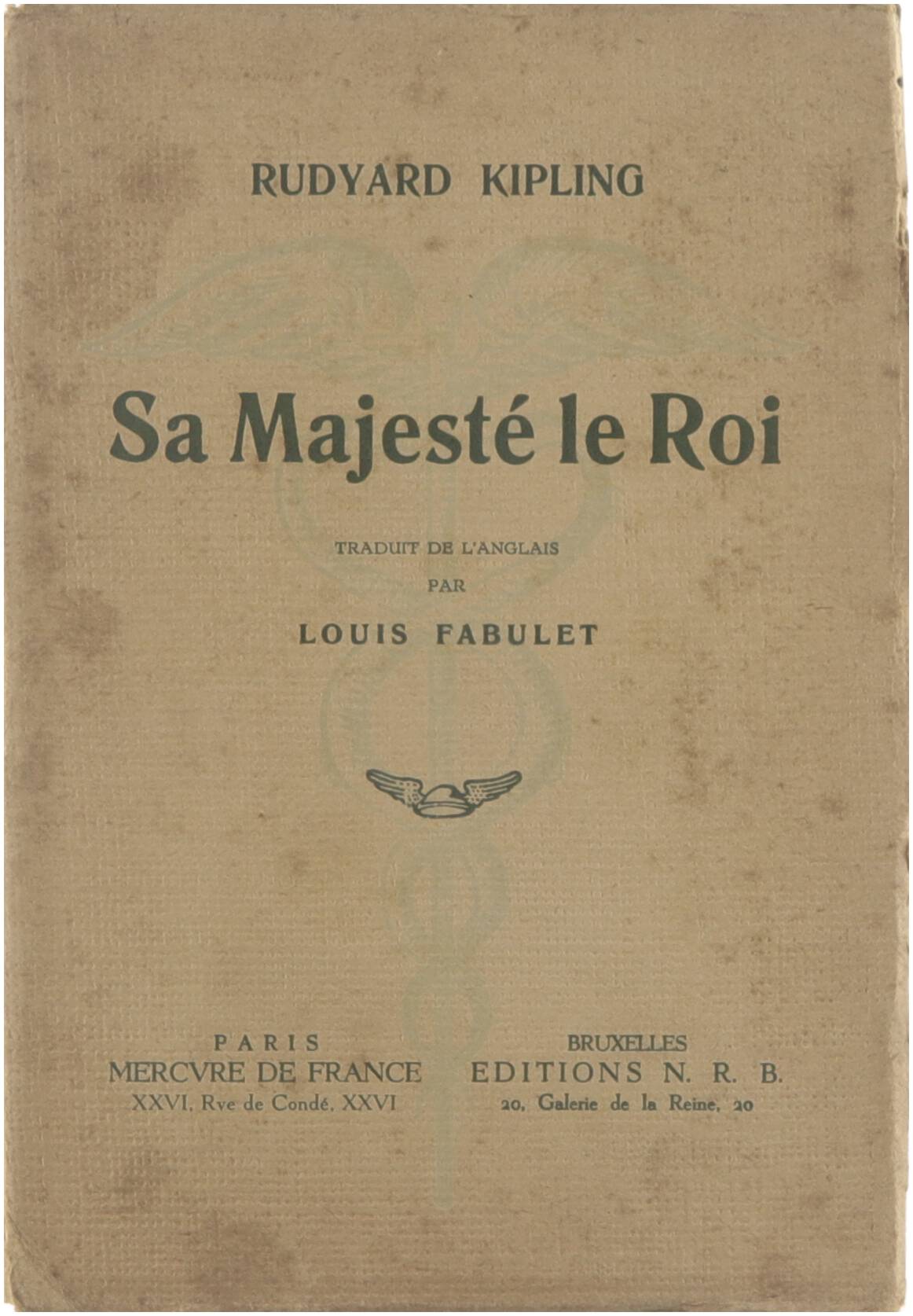 RUDYARD KIPLING

Sa Majesté le Roi

TRADUIT DE L'ANGLAIS
PAR
LOUIS FABULET

PARIS
MERCVRE DE FRANCE
XXVI, Rve de Condé, XXVI

BRUXELLES
EDITIONS N. R. B.
20, Galerie de la Reine, 20